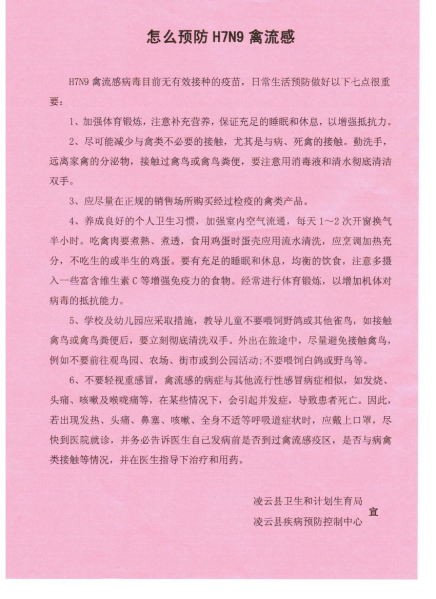 怎么预防 H7N9 禽流感

H7N9 禽流感病毒目前无有效接种的疫苗，日常生活预防做好以下七点很重要：

1、加强体育锻炼，注意补充营养，保证充足的睡眠和休息，以增强抵抗力。

2、尽可能减少与禽类不必要的接触，尤其是与病、死禽的接触。勤洗手，远离家禽的分泌物，接触过禽鸟或禽鸟粪便，要注意用消毒液和清水彻底清洁双手。

3、应尽量在正规的销售场所购买经过检疫的禽类产品。

4、养成良好的个人卫生习惯，加强室内空气流通，每天 1～2 次开窗换气半小时。吃禽肉要煮熟、煮透，食用鸡蛋时蛋壳应用流水清洗，应烹调加热充分，不吃生的或半生的鸡蛋。要有充足的睡眠和休息，均衡的饮食，注意多摄入一些富含维生素 C 等增强免疫力的食物。经常进行体育锻炼，以增加机体对病毒的抵抗能力。

5、学校及幼儿园应采取措施，教导儿童不要喂饲野鸽或其他雀鸟，如接触禽鸟或禽鸟粪便后，要立刻彻底清洗双手。外出在旅途中，尽量避免接触禽鸟，例如不要前往观鸟园、农场、街市或到公园活动;不要喂饲白鸽或野鸟等。

6、不要轻视重感冒，禽流感的病症与其他流行性感冒病症相似，如发烧、头痛、咳嗽及喉咙痛等，在某些情况下，会引起并发症，导致患者死亡。因此，若出现发热、头痛、鼻塞、咳嗽、全身不适等呼吸道症状时，应戴上口罩，尽快到医院就诊，并务必告诉医生自己发病前是否到过禽流感疫区，是否与病禽类接触等情况，并在医生指导下治疗和用药。

凌云县卫生和计划生育局
凌云县疾病预防控制中心 宣